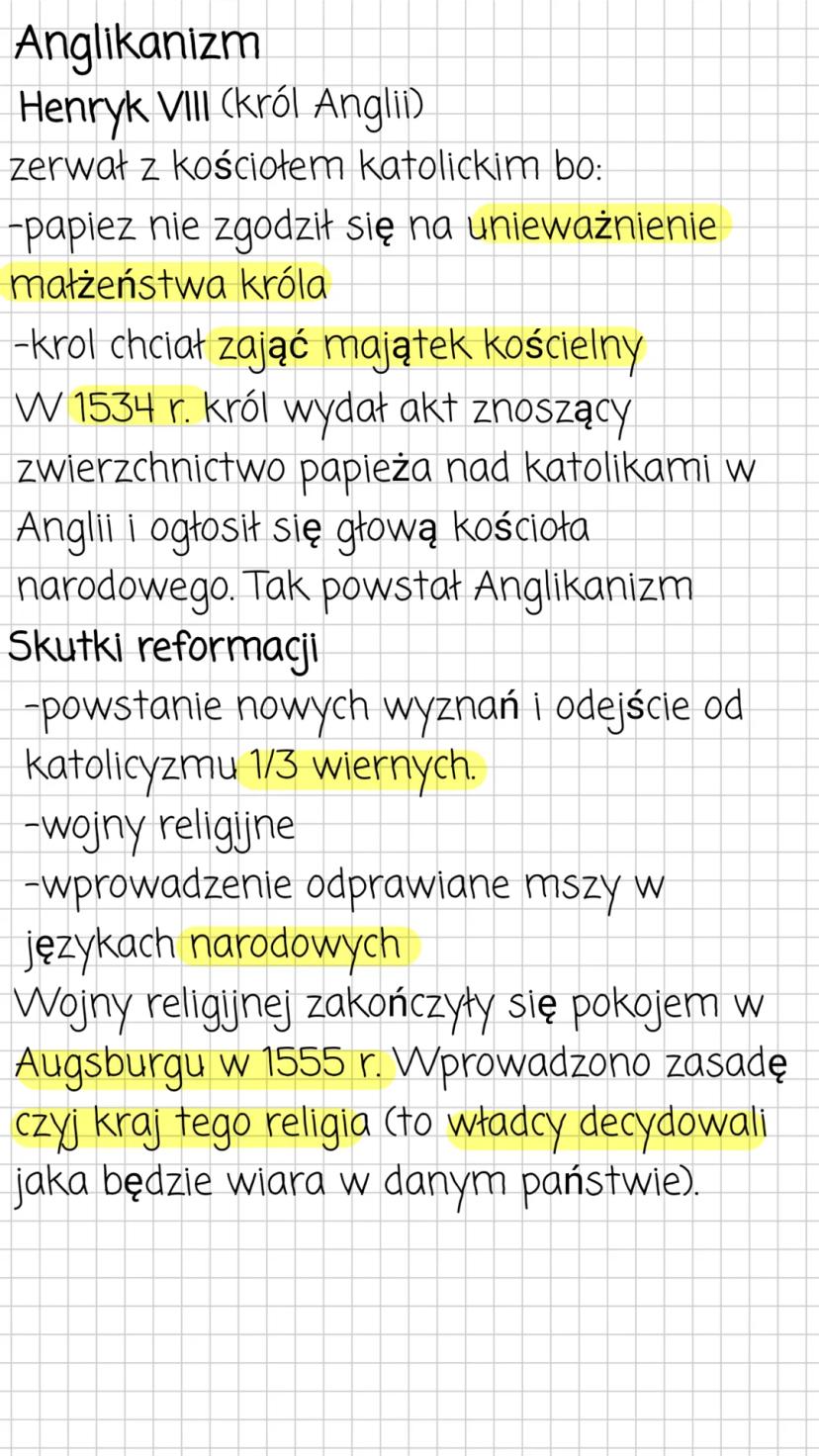 Anglikanizm
Henryk VIII (król Anglii)
zerwał z kościołem katolickim bo:
-papiez nie zgodził się na unieważnienie małżeństwa króla
-krol chciał zająć majątek kościelny
W 1534 r. król wydał akt znoszący zwierzchnictwo papieża nad katolikami w Anglii i ogłosił się głową kościoła narodowego. Tak powstał Anglikanizm
Skutki reformacji
-powstanie nowych wyznań i odejście od katolicyzmu 1/3 wiernych.
-wojny religijne
-wprowadzenie odprawiane mszy w językach narodowych
Wojny religijnej zakończyły się pokojem w Augsburgu w 1555 r. Wprowadzono zasadę czyj kraj tego religia (to władcy decydowali jaka będzie wiara w danym państwie).